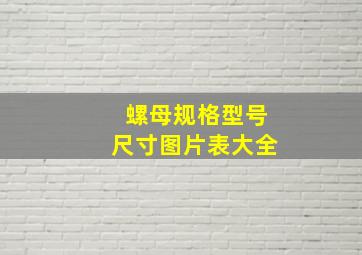 螺母规格型号
尺寸图片表大全